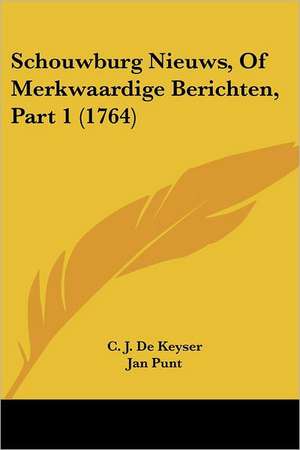 Schouwburg Nieuws, Of Merkwaardige Berichten, Part 1 (1764)

C. J. De Keyser
Jan Punt